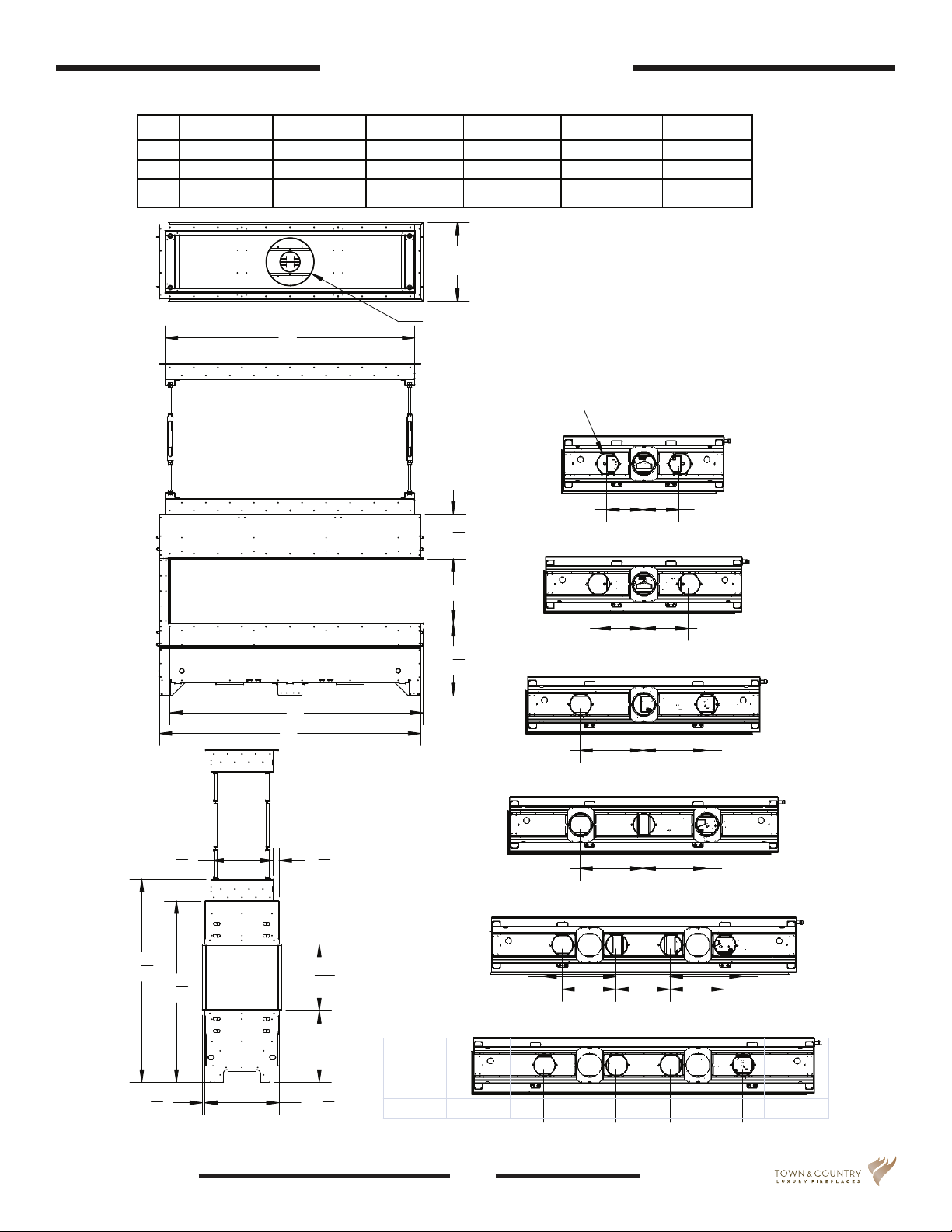 TOWN & COUNTRY
LUXURY FIREPLACES